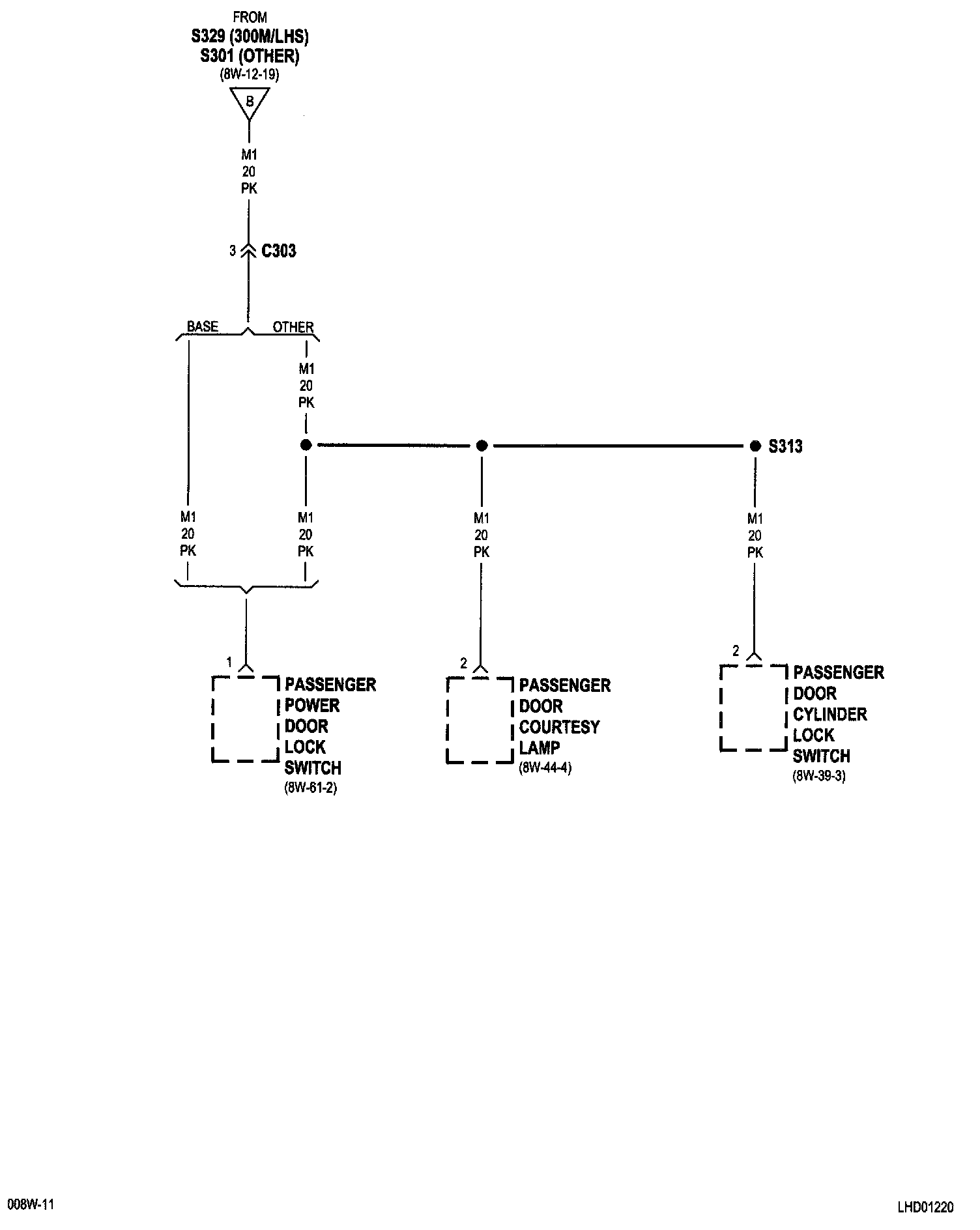 FROM
S329 (300M/LHS)
S301 (OTHER)
(8W-12-19)

B

M1
20
PK

3 C303

BASE OTHER

M1
20
PK

S313

M1
20
PK

M1
20
PK

M1
20
PK

M1
20
PK

1

PASSENGER
POWER
DOOR
LOCK
SWITCH
(8W-61-2)

2

PASSENGER
DOOR
COURTESY
LAMP
(8W-44-4)

2

PASSENGER
DOOR
CYLINDER
LOCK
SWITCH
(8W-39-3)

008W-11

LHD01220